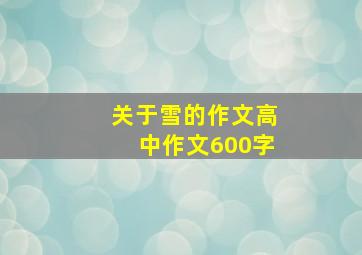 关于雪的作文高中作文600字